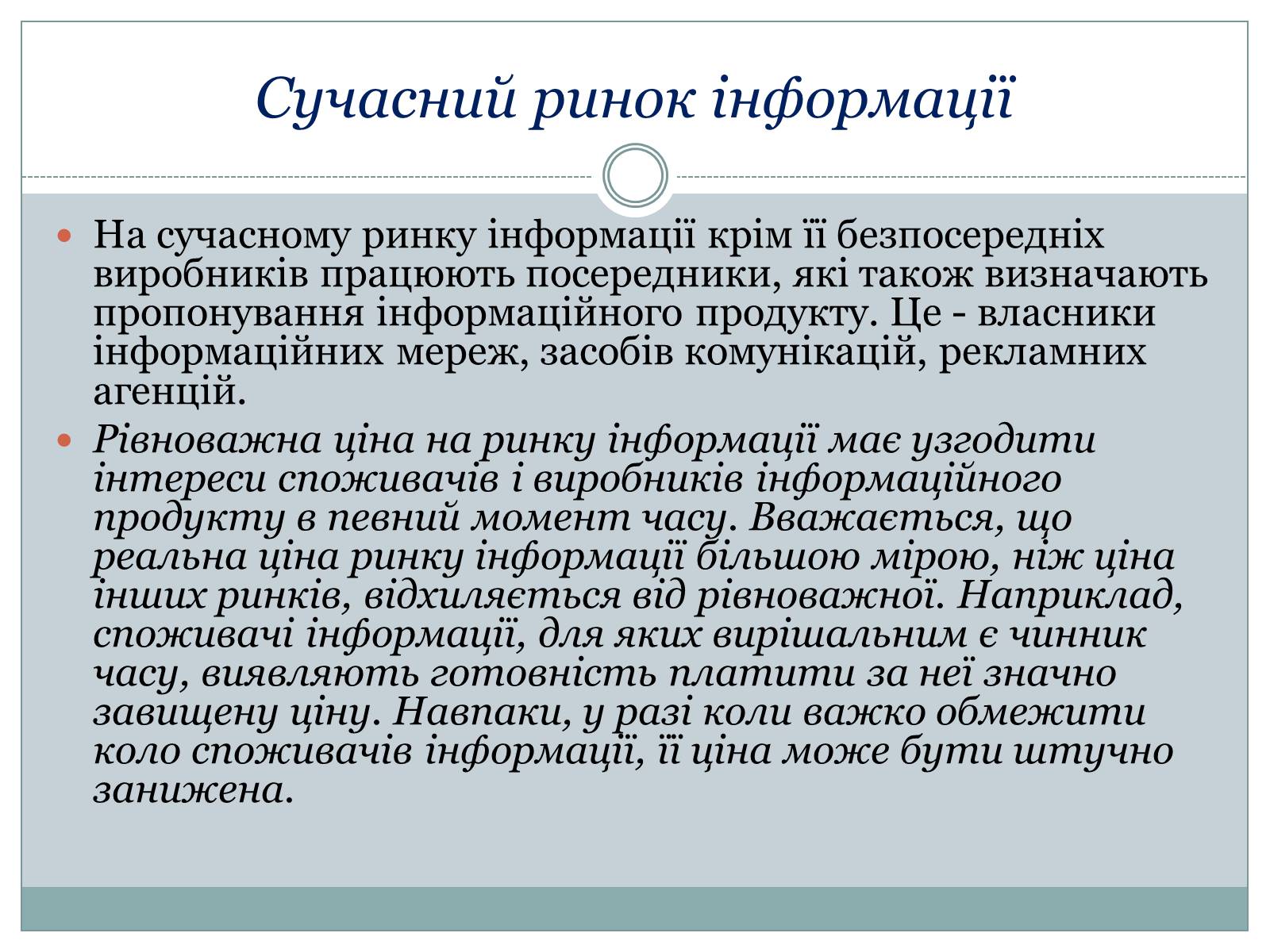 Сучасний ринок інформації

На сучасному ринку інформації крім її безпосередніх виробників працюють посередники, які також визначають пропонування інформаційного продукту. Це - власники інформаційних мереж, засобів комунікацій, рекламних агенцій.

Рівноважна ціна на ринку інформації має узгодити інтереси споживачів і виробників інформаційного продукту в певний момент часу. Вважається, що реальна ціна ринку інформації більшою мірою, ніж ціна інших ринків, відхиляється від рівноважної. Наприклад, споживачі інформації, для яких вирішальним є чинник часу, виявляють готовність платити за неї значно завищену ціну. Навпаки, у разі коли важко обмежити коло споживачів інформації, її ціна може бути штучно занижена.